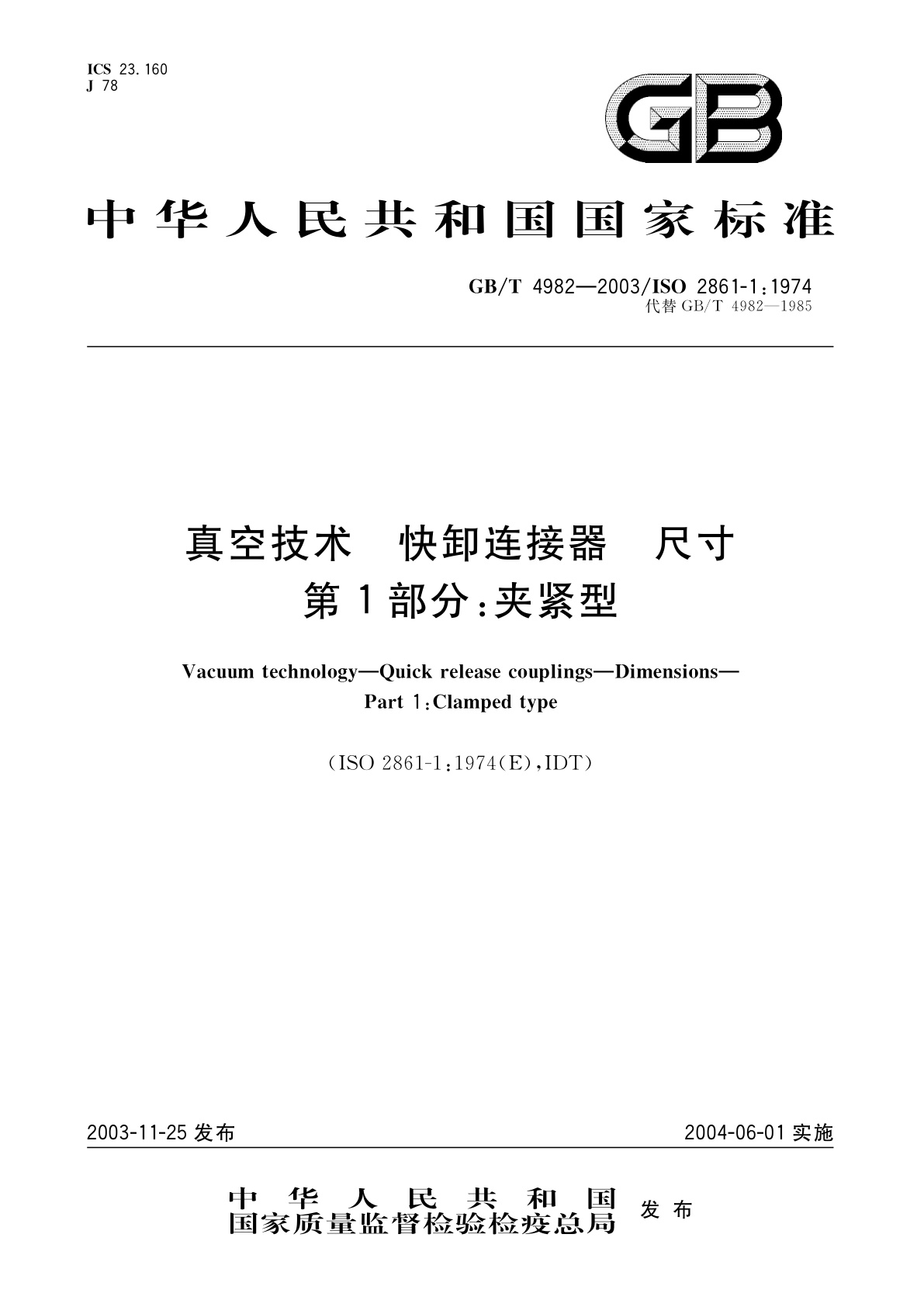 ICS 23.160
J 78

GB

中华人民共和国国家标准

GB/T 4982—2003/ISO 2861-1:1974
代替 GB/T 4982—1985

真空技术 快卸连接器 尺寸
第1部分:夹紧型

Vacuum technology—Quick release couplings—Dimensions—
Part 1:Clamped type

(ISO 2861-1:1974(E),IDT)

2003-11-25 发布

2004-06-01 实施

中华人民共和国
国家质量监督检验检疫总局 发布